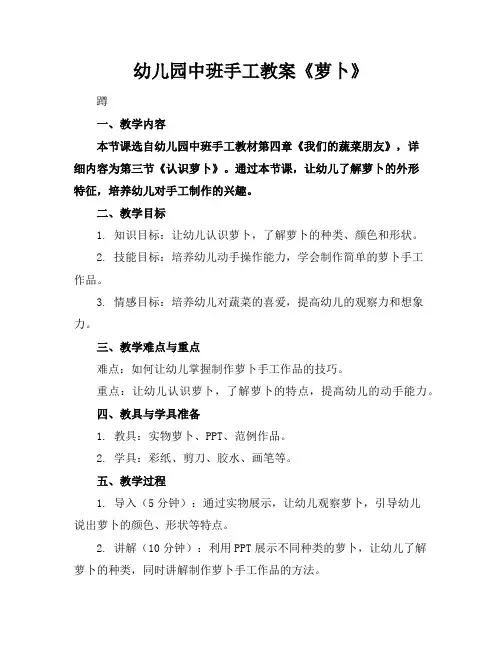 幼儿园中班手工教案《萝卜》

蹲

一、教学内容

本节课选自幼儿园中班手工教材第四章《我们的蔬菜朋友》，详细内容为第三节《认识萝卜》。通过本节课，让幼儿了解萝卜的外形特征，培养幼儿对手工制作的兴趣。

二、教学目标

1. 知识目标：让幼儿认识萝卜，了解萝卜的种类、颜色和形状。

2. 技能目标：培养幼儿动手操作能力，学会制作简单的萝卜手工作品。

3. 情感目标：培养幼儿对蔬菜的喜爱，提高幼儿的观察力和想象力。

三、教学难点与重点

难点：如何让幼儿掌握制作萝卜手工作品的技巧。

重点：让幼儿认识萝卜，了解萝卜的特点，提高幼儿的动手能力。

四、教具与学具准备

1. 教具：实物萝卜、PPT、范例作品。

2. 学具：彩纸、剪刀、胶水、画笔等。

五、教学过程

1. 导入（5分钟）：通过实物展示，让幼儿观察萝卜，引导幼儿说出萝卜的颜色、形状等特点。

2. 讲解（10分钟）：利用PPT展示不同种类的萝卜，让幼儿了解萝卜的种类，同时讲解制作萝卜手工作品的方法。